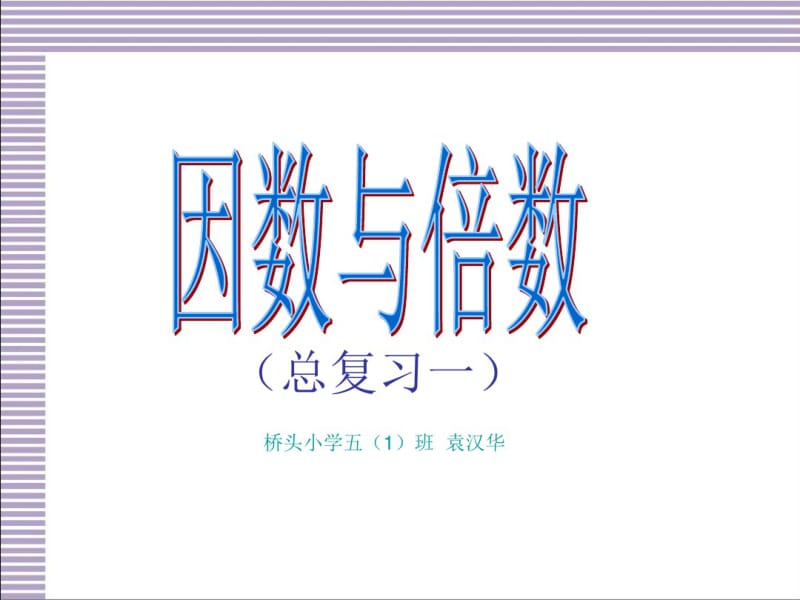 因数与倍数

（总复习一）

桥头小学五（1）班 袁汉华